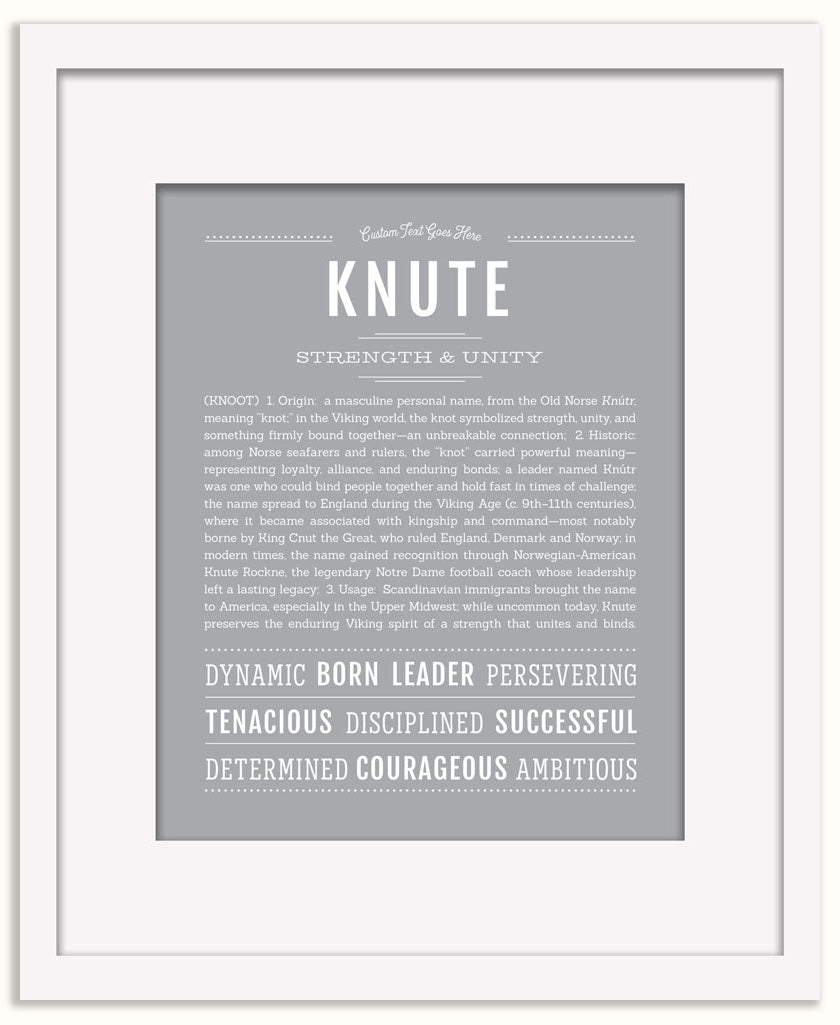 Custom Text Goes Here

KNUTE

STRENGTH & UNITY

(KNOOT) 1. Origin: a masculine personal name, from the Old Norse Knútr, meaning "knot;" in the Viking world, the knot symbolized strength, unity, and something firmly bound together—an unbreakable connection; 2. Historic: among Norse seafarers and rulers, the "knot" carried powerful meaning—representing loyalty, alliance, and enduring bonds; a leader named Knútr was one who could bind people together and hold fast in times of challenge; the name spread to England during the Viking Age (c. 9th–11th centuries), where it became associated with kingship and command—most notably borne by King Cnut the Great, who ruled England, Denmark and Norway; in modern times, the name gained recognition through Norwegian-American Knute Rockne, the legendary Notre Dame football coach whose leadership left a lasting legacy; 3. Usage: Scandinavian immigrants brought the name to America, especially in the Upper Midwest; while uncommon today, Knute preserves the enduring Viking spirit of a strength that unites and binds.

DYNAMIC BORN LEADER PERSEVERING

TENACIOUS DISCIPLINED SUCCESSFUL

DETERMINED COURAGEOUS AMBITIOUS